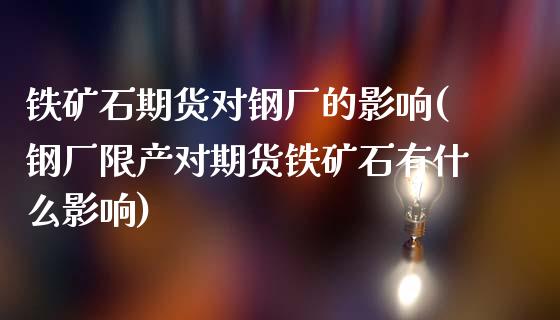 铁矿石期货对钢厂的影响(钢厂限产对期货铁矿石有什么影响)